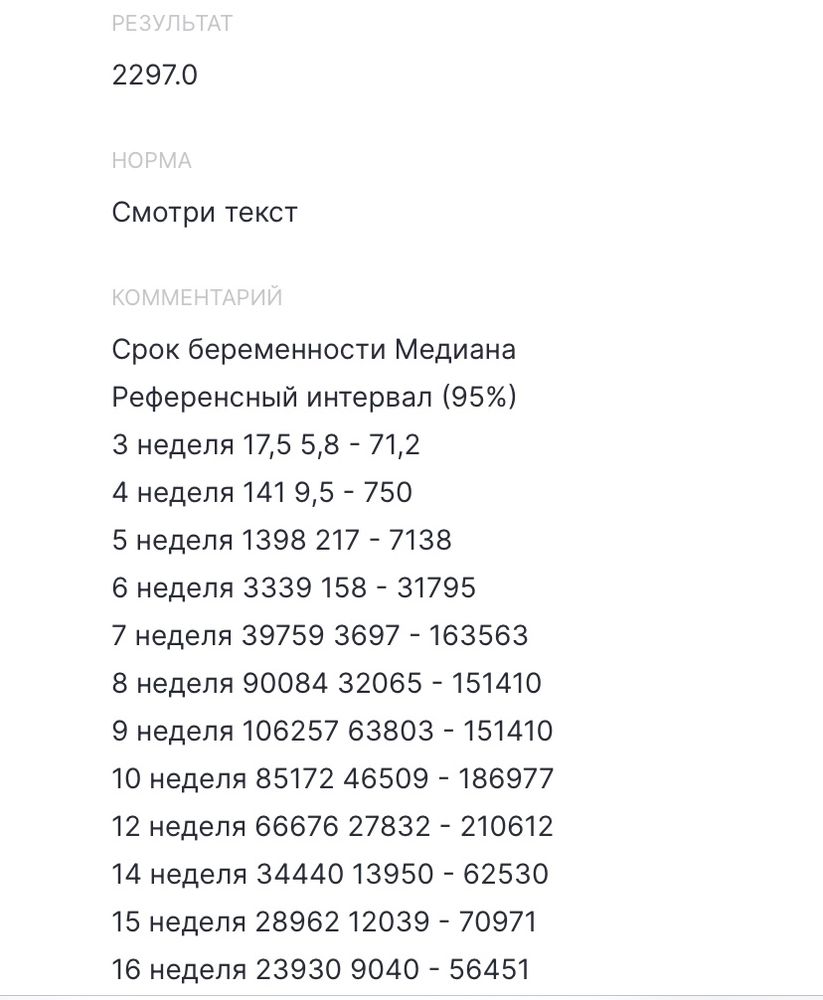 РЕЗУЛЬТАТ

2297.0

НОРМА

Смотри текст

КОММЕНТАРИЙ

Срок беременности Медиана
Референсный интервал (95%)
3 неделя 17,5 5,8 - 71,2
4 неделя 141 9,5 - 750
5 неделя 1398 217 - 7138
6 неделя 3339 158 - 31795
7 неделя 39759 3697 - 163563
8 неделя 90084 32065 - 151410
9 неделя 106257 63803 - 151410
10 неделя 85172 46509 - 186977
12 неделя 66676 27832 - 210612
14 неделя 34440 13950 - 62530
15 неделя 28962 12039 - 70971
16 неделя 23930 9040 - 56451